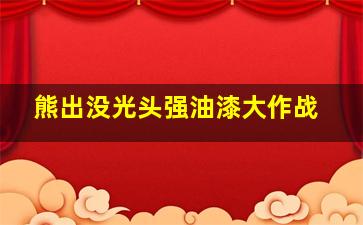 熊出没光头强油漆大作战